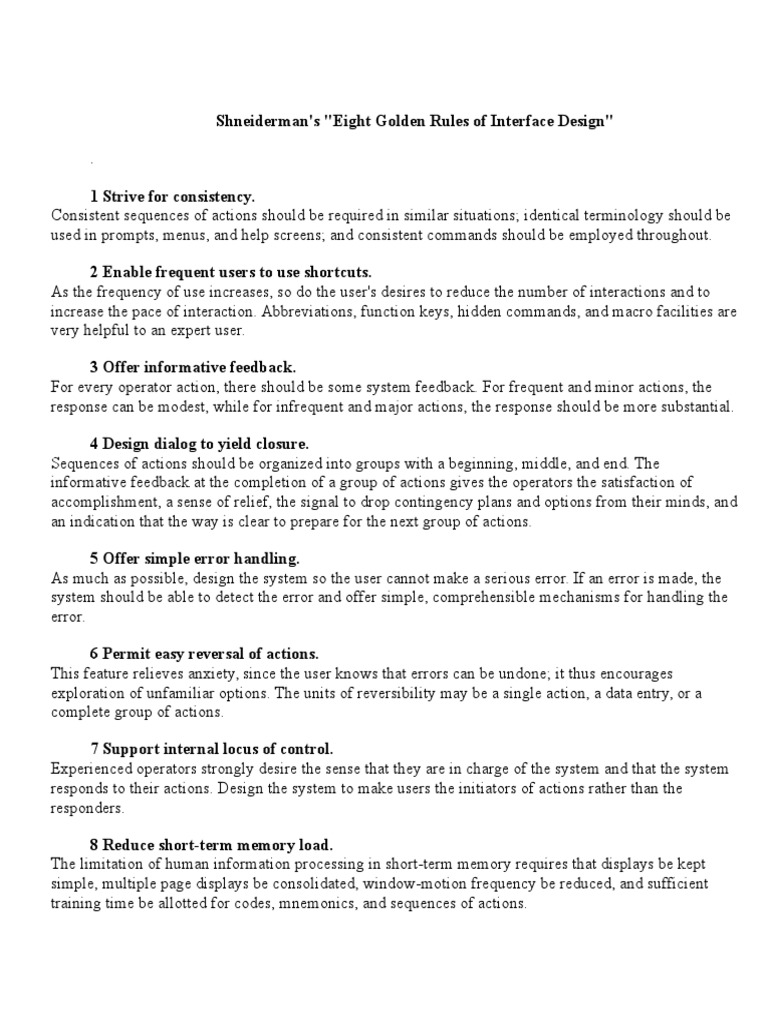 Shneiderman's "Eight Golden Rules of Interface Design"

.

1 Strive for consistency.
Consistent sequences of actions should be required in similar situations; identical terminology should be used in prompts, menus, and help screens; and consistent commands should be employed throughout.

2 Enable frequent users to use shortcuts.
As the frequency of use increases, so do the user's desires to reduce the number of interactions and to increase the pace of interaction. Abbreviations, function keys, hidden commands, and macro facilities are very helpful to an expert user.

3 Offer informative feedback.
For every operator action, there should be some system feedback. For frequent and minor actions, the response can be modest, while for infrequent and major actions, the response should be more substantial.

4 Design dialog to yield closure.
Sequences of actions should be organized into groups with a beginning, middle, and end. The informative feedback at the completion of a group of actions gives the operators the satisfaction of accomplishment, a sense of relief, the signal to drop contingency plans and options from their minds, and an indication that the way is clear to prepare for the next group of actions.

5 Offer simple error handling.
As much as possible, design the system so the user cannot make a serious error. If an error is made, the system should be able to detect the error and offer simple, comprehensible mechanisms for handling the error.

6 Permit easy reversal of actions.
This feature relieves anxiety, since the user knows that errors can be undone; it thus encourages exploration of unfamiliar options. The units of reversibility may be a single action, a data entry, or a complete group of actions.

7 Support internal locus of control.
Experienced operators strongly desire the sense that they are in charge of the system and that the system responds to their actions. Design the system to make users the initiators of actions rather than the responders.

8 Reduce short-term memory load.
The limitation of human information processing in short-term memory requires that displays be kept simple, multiple page displays be consolidated, window-motion frequency be reduced, and sufficient training time be allotted for codes, mnemonics, and sequences of actions.